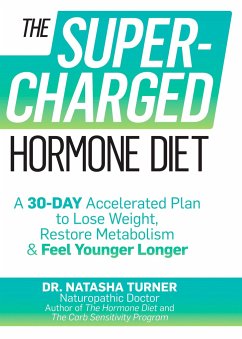 THE SUPER-CHARGED HORMONE DIET

A 30-DAY Accelerated Plan to Lose Weight, Restore Metabolism & Feel Younger Longer

DR. NATASHA TURNER
Naturopathic Doctor
Author of The Hormone Diet and The Carb Sensitivity Program